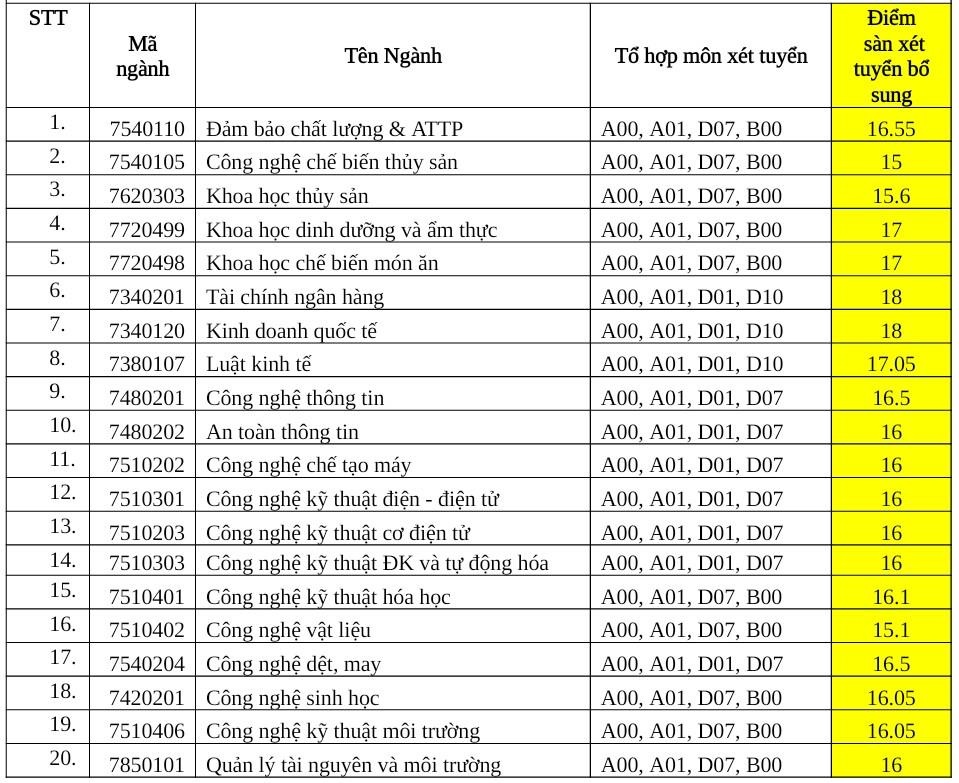 | STT | Mã ngành | Tên Ngành | Tổ hợp môn xét tuyển | Điểm sàn xét tuyển bổ sung |
|---|---|---|---|---|
| 1. | 7540110 | Đảm bảo chất lượng & ATTP | A00, A01, D07, B00 | 16.55 |
| 2. | 7540105 | Công nghệ chế biến thủy sản | A00, A01, D07, B00 | 15 |
| 3. | 7620303 | Khoa học thủy sản | A00, A01, D07, B00 | 15.6 |
| 4. | 7720499 | Khoa học dinh dưỡng và ẩm thực | A00, A01, D07, B00 | 17 |
| 5. | 7720498 | Khoa học chế biến món ăn | A00, A01, D07, B00 | 17 |
| 6. | 7340201 | Tài chính ngân hàng | A00, A01, D01, D10 | 18 |
| 7. | 7340120 | Kinh doanh quốc tế | A00, A01, D01, D10 | 18 |
| 8. | 7380107 | Luật kinh tế | A00, A01, D01, D10 | 17.05 |
| 9. | 7480201 | Công nghệ thông tin | A00, A01, D01, D07 | 16.5 |
| 10. | 7480202 | An toàn thông tin | A00, A01, D01, D07 | 16 |
| 11. | 7510202 | Công nghệ chế tạo máy | A00, A01, D01, D07 | 16 |
| 12. | 7510301 | Công nghệ kỹ thuật điện - điện tử | A00, A01, D01, D07 | 16 |
| 13. | 7510203 | Công nghệ kỹ thuật cơ điện tử | A00, A01, D01, D07 | 16 |
| 14. | 7510303 | Công nghệ kỹ thuật ĐK và tự động hóa | A00, A01, D01, D07 | 16 |
| 15. | 7510401 | Công nghệ kỹ thuật hóa học | A00, A01, D07, B00 | 16.1 |
| 16. | 7510402 | Công nghệ vật liệu | A00, A01, D07, B00 | 15.1 |
| 17. | 7540204 | Công nghệ dệt, may | A00, A01, D01, D07 | 16.5 |
| 18. | 7420201 | Công nghệ sinh học | A00, A01, D07, B00 | 16.05 |
| 19. | 7510406 | Công nghệ kỹ thuật môi trường | A00, A01, D07, B00 | 16.05 |
| 20. | 7850101 | Quản lý tài nguyên và môi trường | A00, A01, D07, B00 | 16 |